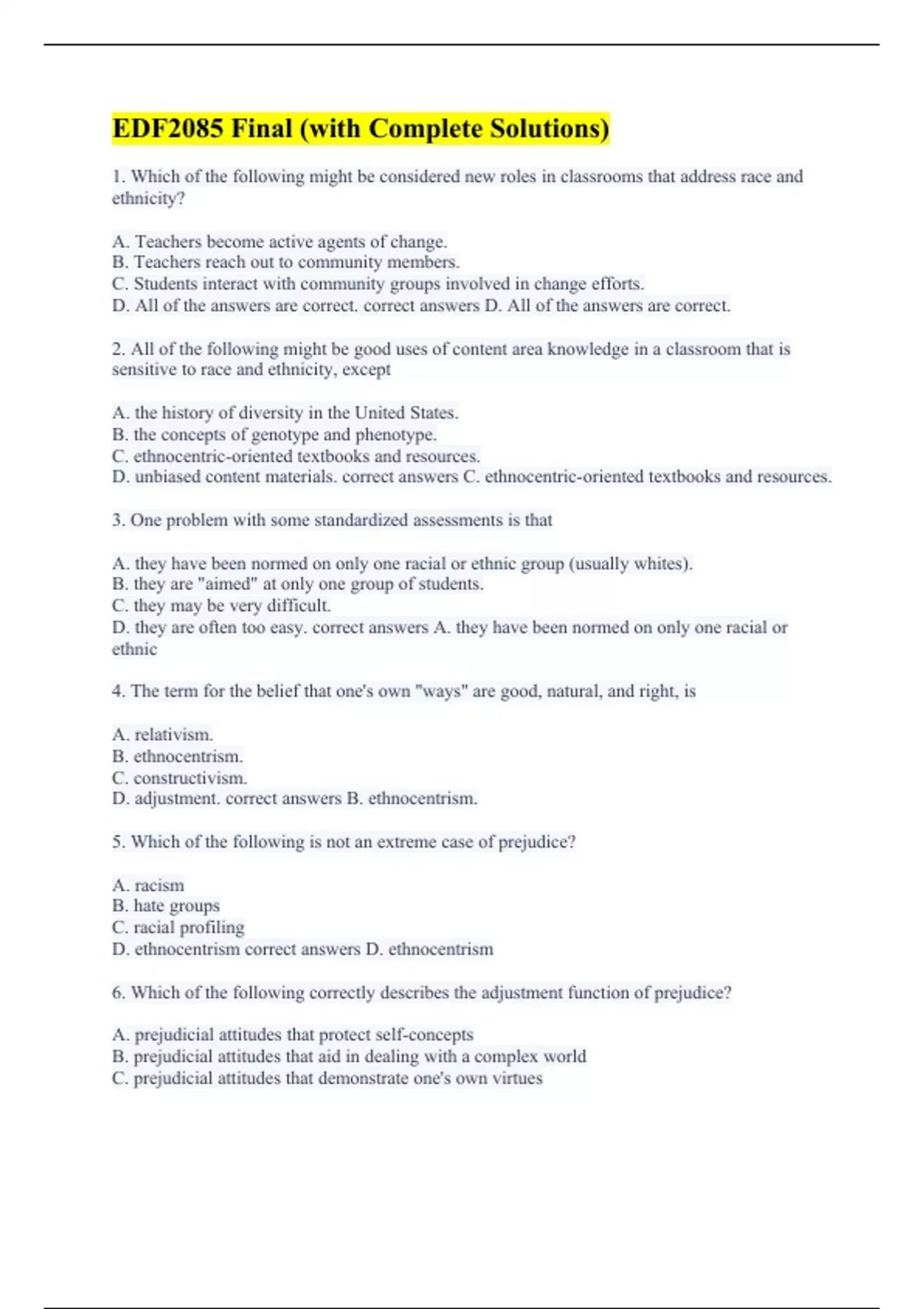 EDF2085 Final (with Complete Solutions)

1. Which of the following might be considered new roles in classrooms that address race and ethnicity?

A. Teachers become active agents of change.
B. Teachers reach out to community members.
C. Students interact with community groups involved in change efforts.
D. All of the answers are correct. correct answers D. All of the answers are correct.

2. All of the following might be good uses of content area knowledge in a classroom that is sensitive to race and ethnicity, except

A. the history of diversity in the United States.
B. the concepts of genotype and phenotype.
C. ethnocentric-oriented textbooks and resources.
D. unbiased content materials. correct answers C. ethnocentric-oriented textbooks and resources.

3. One problem with some standardized assessments is that

A. they have been normed on only one racial or ethnic group (usually whites).
B. they are "aimed" at only one group of students.
C. they may be very difficult.
D. they are often too easy. correct answers A. they have been normed on only one racial or ethnic

4. The term for the belief that one's own "ways" are good, natural, and right, is

A. relativism.
B. ethnocentrism.
C. constructivism.
D. adjustment. correct answers B. ethnocentrism.

5. Which of the following is not an extreme case of prejudice?

A. racism
B. hate groups
C. racial profiling
D. ethnocentrism correct answers D. ethnocentrism

6. Which of the following correctly describes the adjustment function of prejudice?

A. prejudicial attitudes that protect self-concepts
B. prejudicial attitudes that aid in dealing with a complex world
C. prejudicial attitudes that demonstrate one's own virtues